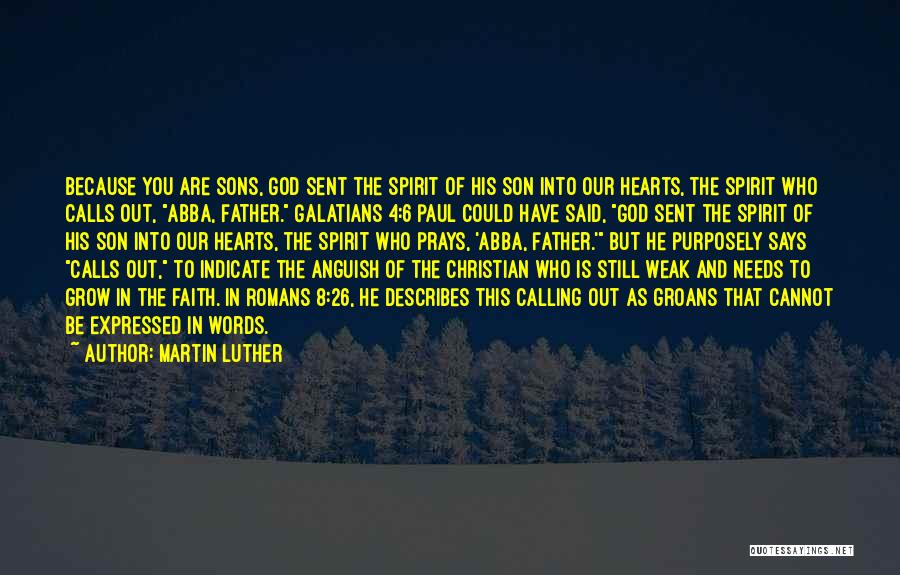 BECAUSE YOU ARE SONS, GOD SENT THE SPIRIT OF HIS SON INTO OUR HEARTS, THE SPIRIT WHO CALLS OUT, "ABBA, FATHER." GALATIANS 4:6 PAUL COULD HAVE SAID, "GOD SENT THE SPIRIT OF HIS SON INTO OUR HEARTS, THE SPIRIT WHO PRAYS, 'ABBA, FATHER.'" BUT HE PURPOSELY SAYS "CALLS OUT," TO INDICATE THE ANGUISH OF THE CHRISTIAN WHO IS STILL WEAK AND NEEDS TO GROW IN THE FAITH. IN ROMANS 8:26, HE DESCRIBES THIS CALLING OUT AS GROANS THAT CANNOT BE EXPRESSED IN WORDS.

~ AUTHOR: MARTIN LUTHER

QUOTESSAYINGS.NET